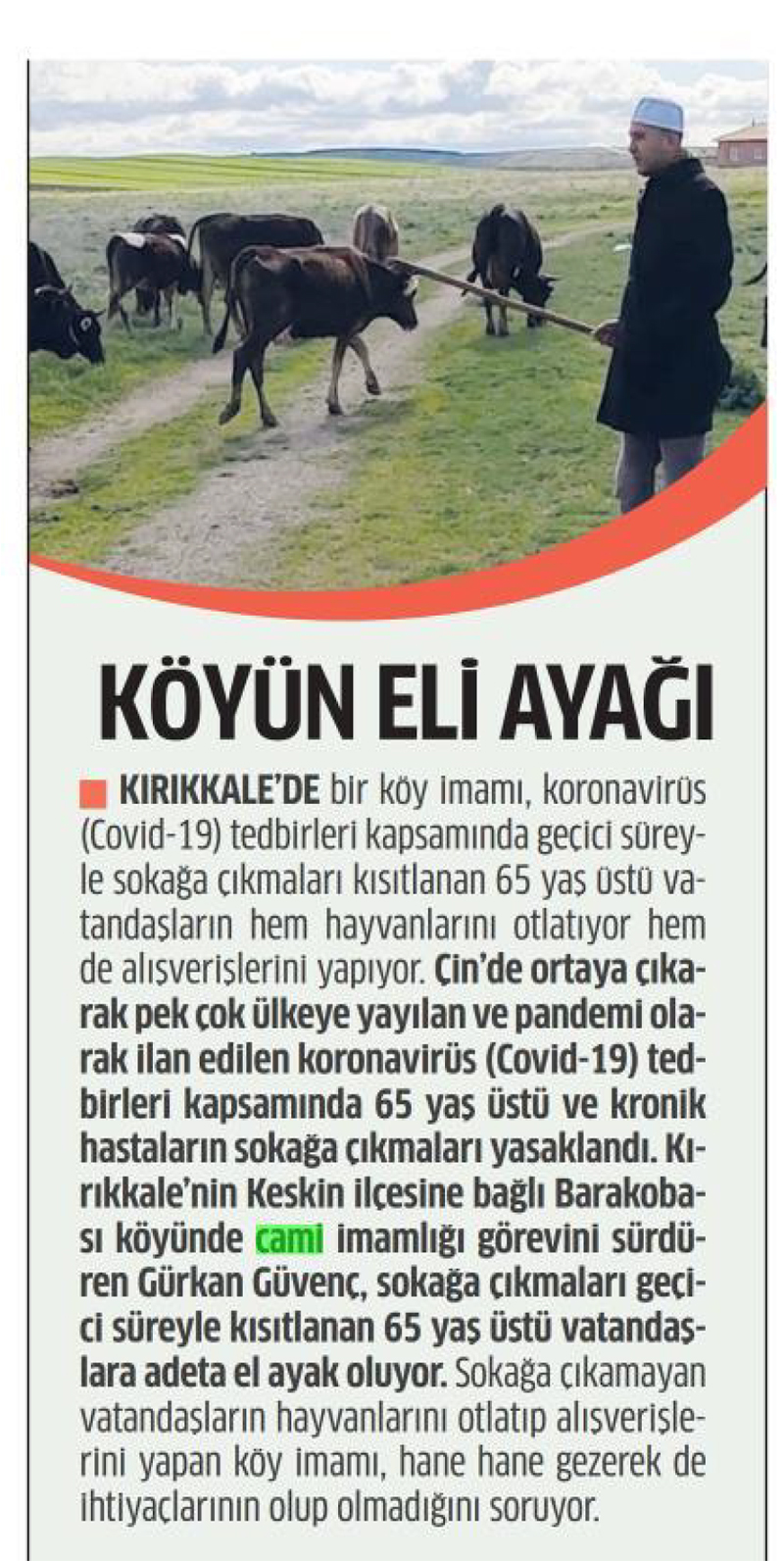 KÖYÜN ELİ AYAĞI

KIRIKKALE'DE bir köy imamı, koronavirüs (Covid-19) tedbirleri kapsamında geçici süreyle sokağa çıkmaları kısıtlanan 65 yaş üstü vatandaşların hem hayvanlarını otlatıyor hem de alışverişlerini yapıyor. Çin'de ortaya çıkarak pek çok ülkeye yayılan ve pandemi olarak ilan edilen koronavirüs (Covid-19) tedbirleri kapsamında 65 yaş üstü ve kronik hastaların sokağa çıkmaları yasaklandı. Kırıkkale'nin Keskin ilçesine bağlı Barakobası köyünde cami imamlığı görevini sürdüren Gürkan Güvenç, sokağa çıkmaları geçici süreyle kısıtlanan 65 yaş üstü vatandaşlara adeta el ayak oluyor. Sokağa çıkamayan vatandaşların hayvanlarını otlatıp alışverişlerini yapan köy imamı, hane hane gezerek de ihtiyaçlarının olup olmadığını soruyor.